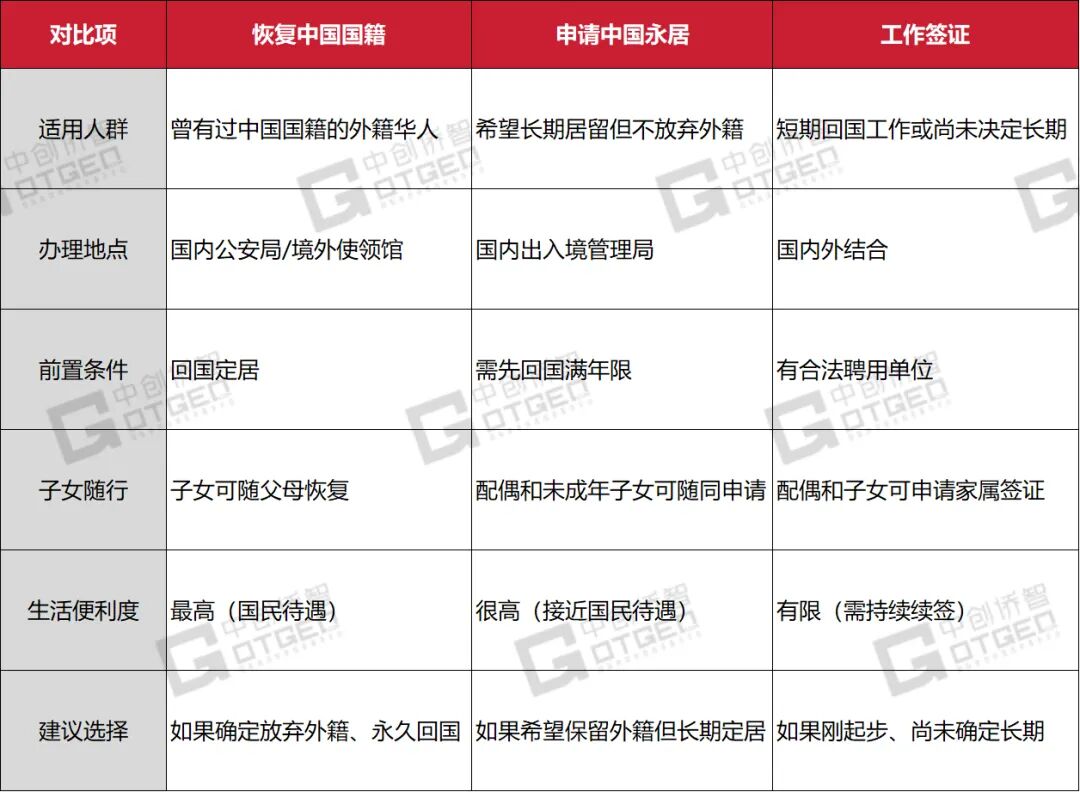 | 对比项 | 恢复中国国籍 | 申请中国永居 | 工作签证 |
|---|---|---|---|
| 适用人群 | 曾有过中国国籍的外籍华人 | 希望长期居留但不放弃外籍 | 短期回国工作或尚未决定长期 |
| 办理地点 | 国内公安局/境外使领馆 | 国内出入境管理局 | 国内外结合 |
| 前置条件 | 回国定居 | 需先回国满年限 | 有合法聘用单位 |
| 子女随行 | 子女可随父母恢复 | 配偶和未成年子女可随同申请 | 配偶和子女可申请家属签证 |
| 生活便利度 | 最高（国民待遇） | 很高（接近国民待遇） | 有限（需持续续签） |
| 建议选择 | 如果确定放弃外籍、永久回国 | 如果希望保留外籍但长期定居 | 如果刚起步、尚未确定长期 |

中创侨智 GOTGEO